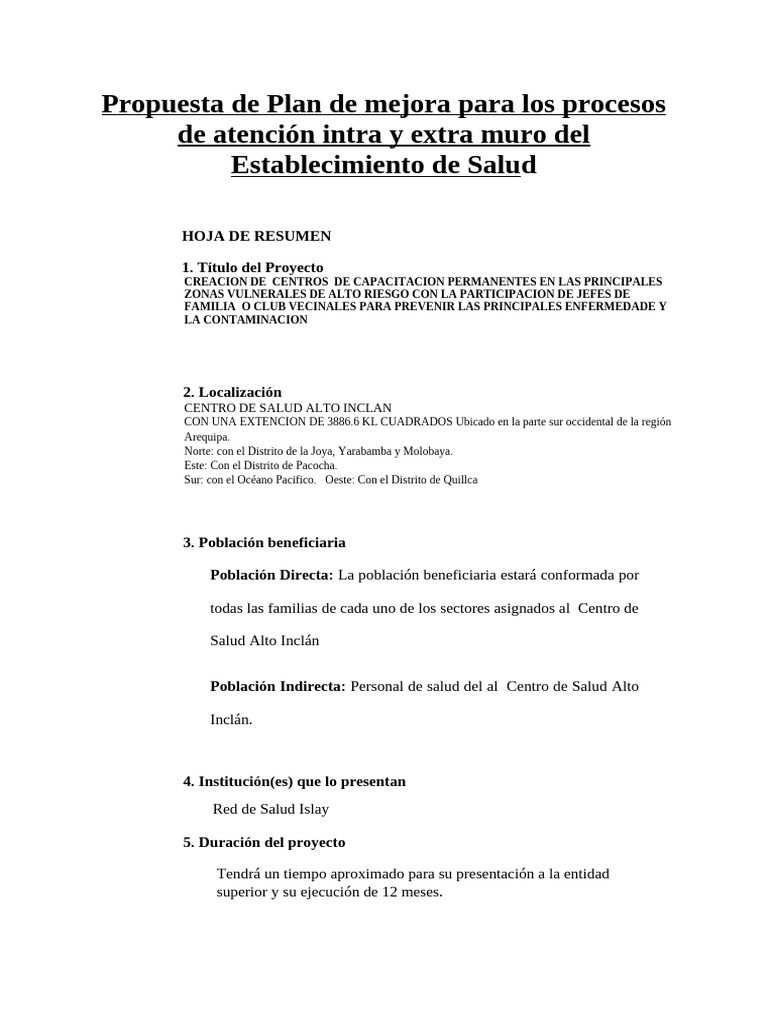 Propuesta de Plan de mejora para los procesos de atención intra y extra muro del Establecimiento de Salud

HOJA DE RESUMEN

1. Título del Proyecto

CREACION DE CENTROS DE CAPACITACION PERMANENTES EN LAS PRINCIPALES ZONAS VULNERALES DE ALTO RIESGO CON LA PARTICIPACION DE JEFES DE FAMILIA O CLUB VECINALES PARA PREVENIR LAS PRINCIPALES ENFERMEDADE Y LA CONTAMINACION

2. Localización

CENTRO DE SALUD ALTO INCLAN

CON UNA EXTENCION DE 3886.6 KL CUADRADOS Ubicado en la parte sur occidental de la región Arequipa.

Norte: con el Distrito de la Joya, Yarabamba y Molobaya.

Este: Con el Distrito de Pacocha.

Sur: con el Océano Pacifico. Oeste: Con el Distrito de Quillca

3. Población beneficiaria

Población Directa: La población beneficiaria estará conformada por todas las familias de cada uno de los sectores asignados al Centro de Salud Alto Inclán

Población Indirecta: Personal de salud del al Centro de Salud Alto Inclán.

4. Institución(es) que lo presentan

Red de Salud Islay

5. Duración del proyecto

Tendrá un tiempo aproximado para su presentación a la entidad superior y su ejecución de 12 meses.